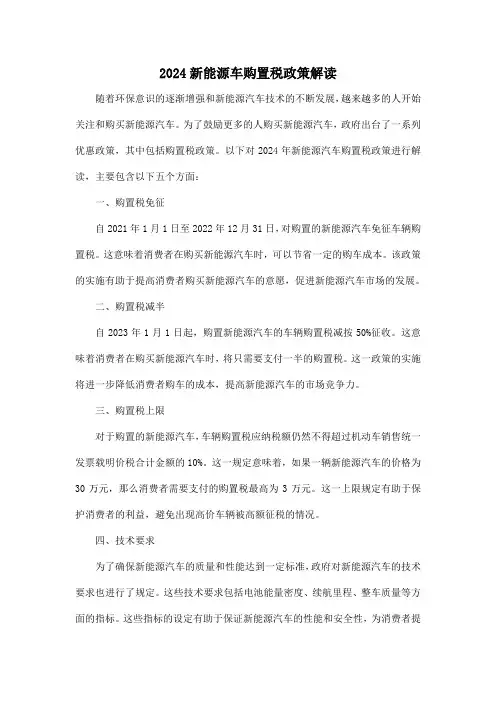 2024新能源车购置税政策解读

随着环保意识的逐渐增强和新能源汽车技术的不断发展，越来越多的人开始关注和购买新能源汽车。为了鼓励更多的人购买新能源汽车，政府出台了一系列优惠政策，其中包括购置税政策。以下对2024年新能源汽车购置税政策进行解读，主要包含以下五个方面：

一、购置税免征

自2021年1月1日至2022年12月31日，对购置的新能源汽车免征车辆购置税。这意味着消费者在购买新能源汽车时，可以节省一定的购车成本。该政策的实施有助于提高消费者购买新能源汽车的意愿，促进新能源汽车市场的发展。

二、购置税减半

自2023年1月1日起，购置新能源汽车的车辆购置税减按50%征收。这意味着消费者在购买新能源汽车时，将只需要支付一半的购置税。这一政策的实施将进一步降低消费者购车的成本，提高新能源汽车的市场竞争力。

三、购置税上限

对于购置的新能源汽车，车辆购置税应纳税额仍然不得超过机动车销售统一发票载明价税合计金额的10%。这一规定意味着，如果一辆新能源汽车的价格为30万元，那么消费者需要支付的购置税最高为3万元。这一上限规定有助于保护消费者的利益，避免出现高价车辆被高额征税的情况。

四、技术要求

为了确保新能源汽车的质量和性能达到一定标准，政府对新能源汽车的技术要求也进行了规定。这些技术要求包括电池能量密度、续航里程、整车质量等方面的指标。这些指标的设定有助于保证新能源汽车的性能和安全性，为消费者提